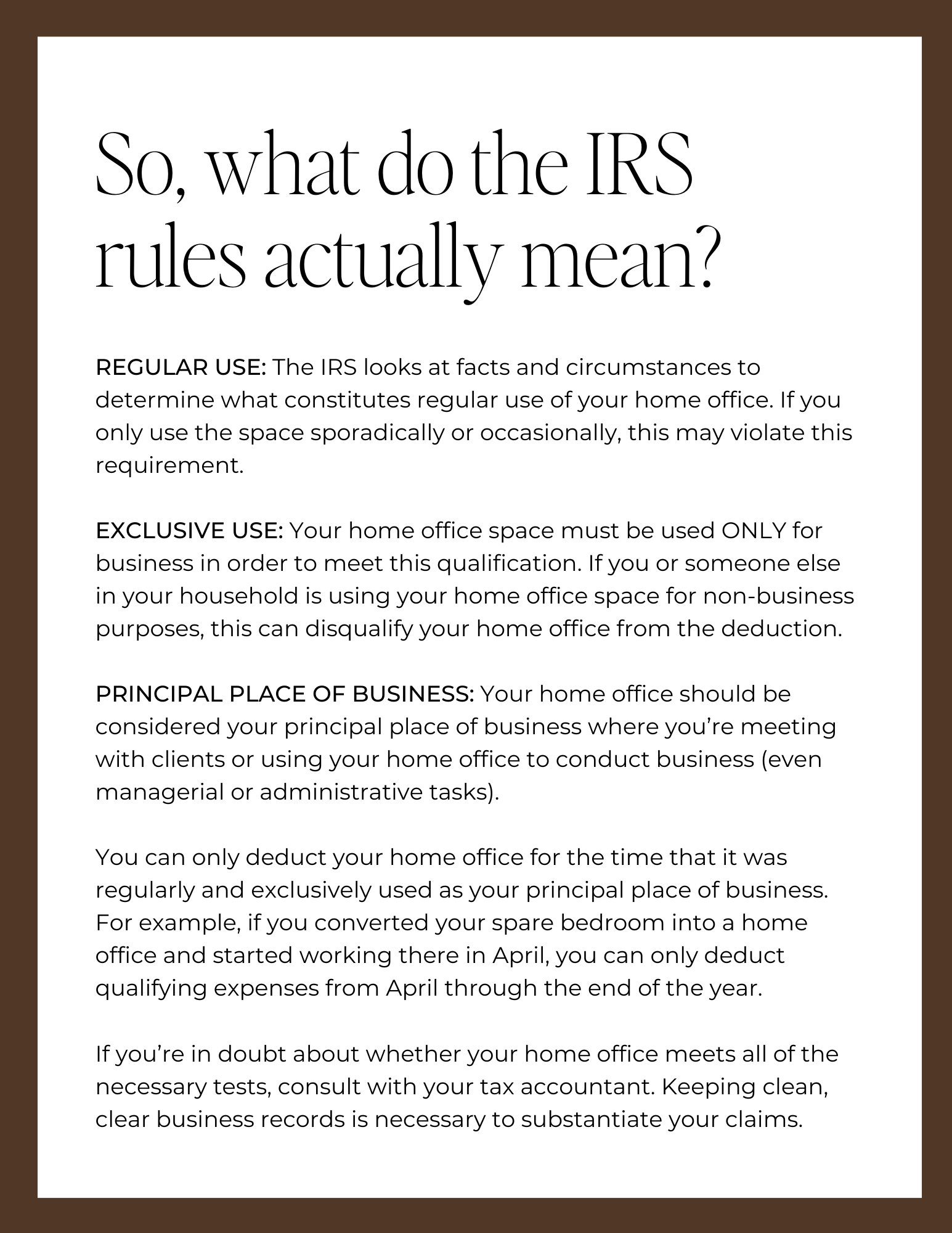 So, what do the IRS rules actually mean?

REGULAR USE: The IRS looks at facts and circumstances to determine what constitutes regular use of your home office. If you only use the space sporadically or occasionally, this may violate this requirement.

EXCLUSIVE USE: Your home office space must be used ONLY for business in order to meet this qualification. If you or someone else in your household is using your home office space for non-business purposes, this can disqualify your home office from the deduction.

PRINCIPAL PLACE OF BUSINESS: Your home office should be considered your principal place of business where you're meeting with clients or using your home office to conduct business (even managerial or administrative tasks).

You can only deduct your home office for the time that it was regularly and exclusively used as your principal place of business. For example, if you converted your spare bedroom into a home office and started working there in April, you can only deduct qualifying expenses from April through the end of the year.

If you're in doubt about whether your home office meets all of the necessary tests, consult with your tax accountant. Keeping clean, clear business records is necessary to substantiate your claims.